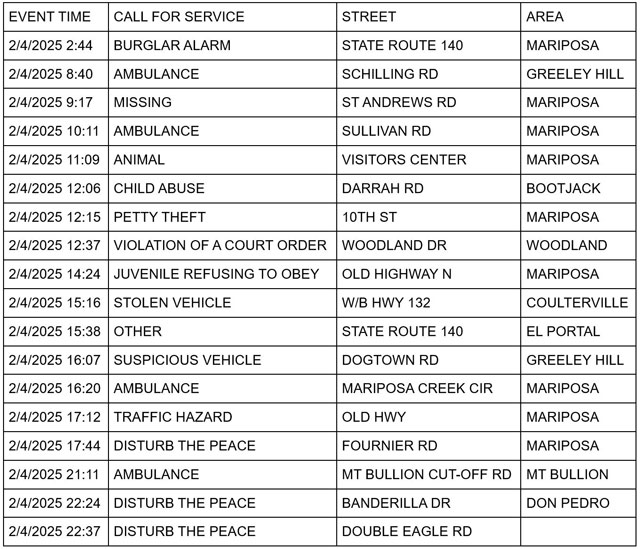 | EVENT TIME | CALL FOR SERVICE | STREET | AREA |
|---|---|---|---|
| 2/4/2025 2:44 | BURGLAR ALARM | STATE ROUTE 140 | MARIPOSA |
| 2/4/2025 8:40 | AMBULANCE | SCHILLING RD | GREELEY HILL |
| 2/4/2025 9:17 | MISSING | ST ANDREWS RD | MARIPOSA |
| 2/4/2025 10:11 | AMBULANCE | SULLIVAN RD | MARIPOSA |
| 2/4/2025 11:09 | ANIMAL | VISITORS CENTER | MARIPOSA |
| 2/4/2025 12:06 | CHILD ABUSE | DARRAH RD | BOOTJACK |
| 2/4/2025 12:15 | PETTY THEFT | 10TH ST | MARIPOSA |
| 2/4/2025 12:37 | VIOLATION OF A COURT ORDER | WOODLAND DR | WOODLAND |
| 2/4/2025 14:24 | JUVENILE REFUSING TO OBEY | OLD HIGHWAY N | MARIPOSA |
| 2/4/2025 15:16 | STOLEN VEHICLE | W/B HWY 132 | COULTERVILLE |
| 2/4/2025 15:38 | OTHER | STATE ROUTE 140 | EL PORTAL |
| 2/4/2025 16:07 | SUSPICIOUS VEHICLE | DOGTOWN RD | GREELEY HILL |
| 2/4/2025 16:20 | AMBULANCE | MARIPOSA CREEK CIR | MARIPOSA |
| 2/4/2025 17:12 | TRAFFIC HAZARD | OLD HWY | MARIPOSA |
| 2/4/2025 17:44 | DISTURB THE PEACE | FOURNIER RD | MARIPOSA |
| 2/4/2025 21:11 | AMBULANCE | MT BULLION CUT-OFF RD | MT BULLION |
| 2/4/2025 22:24 | DISTURB THE PEACE | BANDERILLA DR | DON PEDRO |
| 2/4/2025 22:37 | DISTURB THE PEACE | DOUBLE EAGLE RD | |